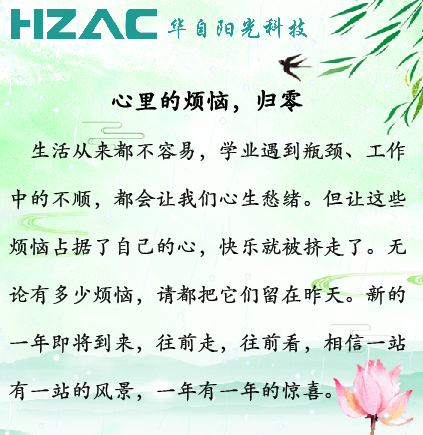 HZAC 华自阳光科技

心里的烦恼，归零

生活从来都不容易，学业遇到瓶颈、工作中的不顺，都会让我们心生愁绪。但让这些烦恼占据了自己的心，快乐就被挤走了。无论有多少烦恼，请都把它们留在昨天。新的一年即将到来，往前走，往前看，相信一站有一站的风景，一年有一年的惊喜。